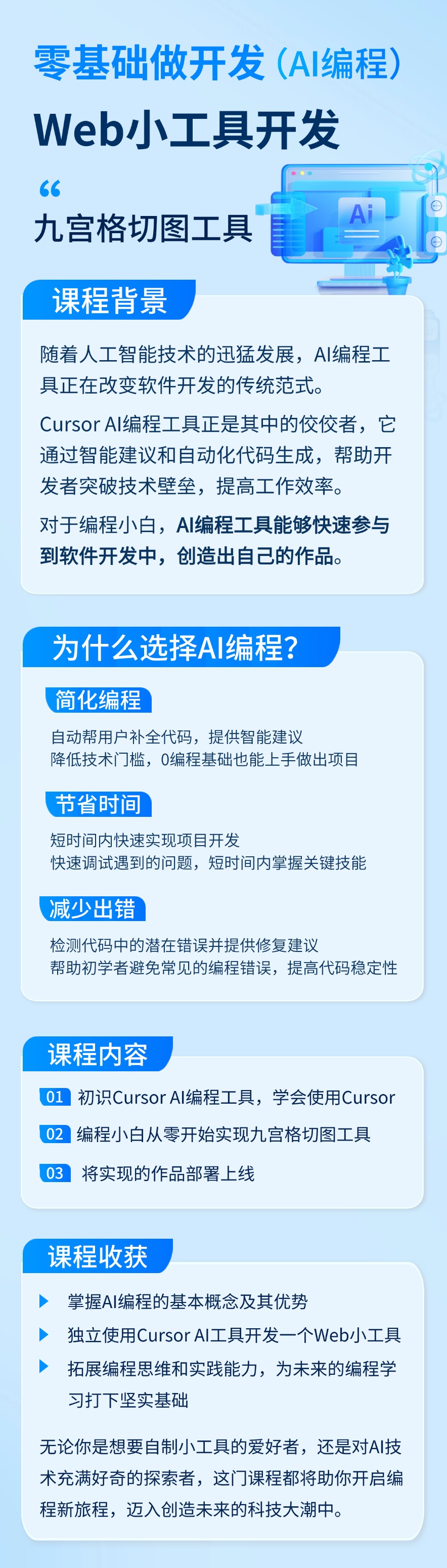 零基础做开发（AI编程）

Web小工具开发

“
九宫格切图工具

Ai

课程背景

随着人工智能技术的迅猛发展，AI编程工具正在改变软件开发的传统范式。

Cursor AI编程工具正是其中的佼佼者，它通过智能建议和自动化代码生成，帮助开发者突破技术壁垒，提高工作效率。

对于编程小白，AI编程工具能够快速参与到软件开发中，创造出自己的作品。

为什么选择AI编程？

简化编程

自动帮用户补全代码，提供智能建议
降低技术门槛，0编程基础也能上手做出项目

节省时间

短时间内快速实现项目开发
快速调试遇到的问题，短时间内掌握关键技能

减少出错

检测代码中的潜在错误并提供修复建议
帮助初学者避免常见的编程错误，提高代码稳定性

课程内容

01 初识Cursor AI编程工具，学会使用Cursor

02 编程小白从零开始实现九宫格切图工具

03 将实现的作品部署上线

课程收获

掌握AI编程的基本概念及其优势

独立使用Cursor AI工具开发一个Web小工具

拓展编程思维和实践能力，为未来的编程学习打下坚实基础

无论你是想要自制小工具的爱好者，还是对AI技术充满好奇的探索者，这门课程都将助你开启编程新旅程，迈入创造未来的科技大潮中。